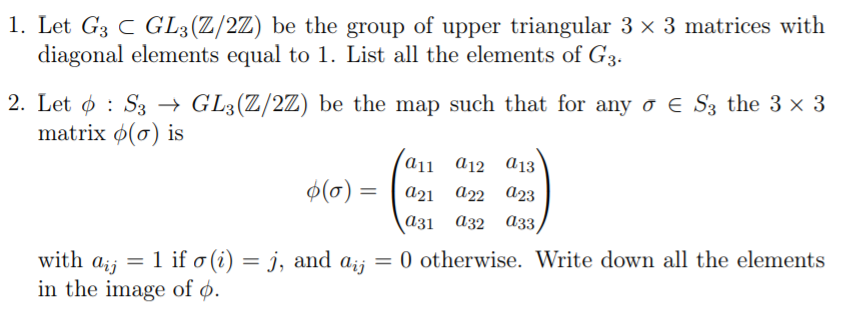 1. Let $G_3 \subset GL_3(\mathbb{Z}/2\mathbb{Z})$ be the group of upper triangular $3 \times 3$ matrices with diagonal elements equal to 1. List all the elements of $G_3$.

2. Let $\phi : S_3 \to GL_3(\mathbb{Z}/2\mathbb{Z})$ be the map such that for any $\sigma \in S_3$ the $3 \times 3$ matrix $\phi(\sigma)$ is

$$\phi(\sigma) = \begin{pmatrix} a_{11} & a_{12} & a_{13} \\ a_{21} & a_{22} & a_{23} \\ a_{31} & a_{32} & a_{33} \end{pmatrix}$$

with $a_{ij} = 1$ if $\sigma(i) = j$, and $a_{ij} = 0$ otherwise. Write down all the elements in the image of $\phi$.